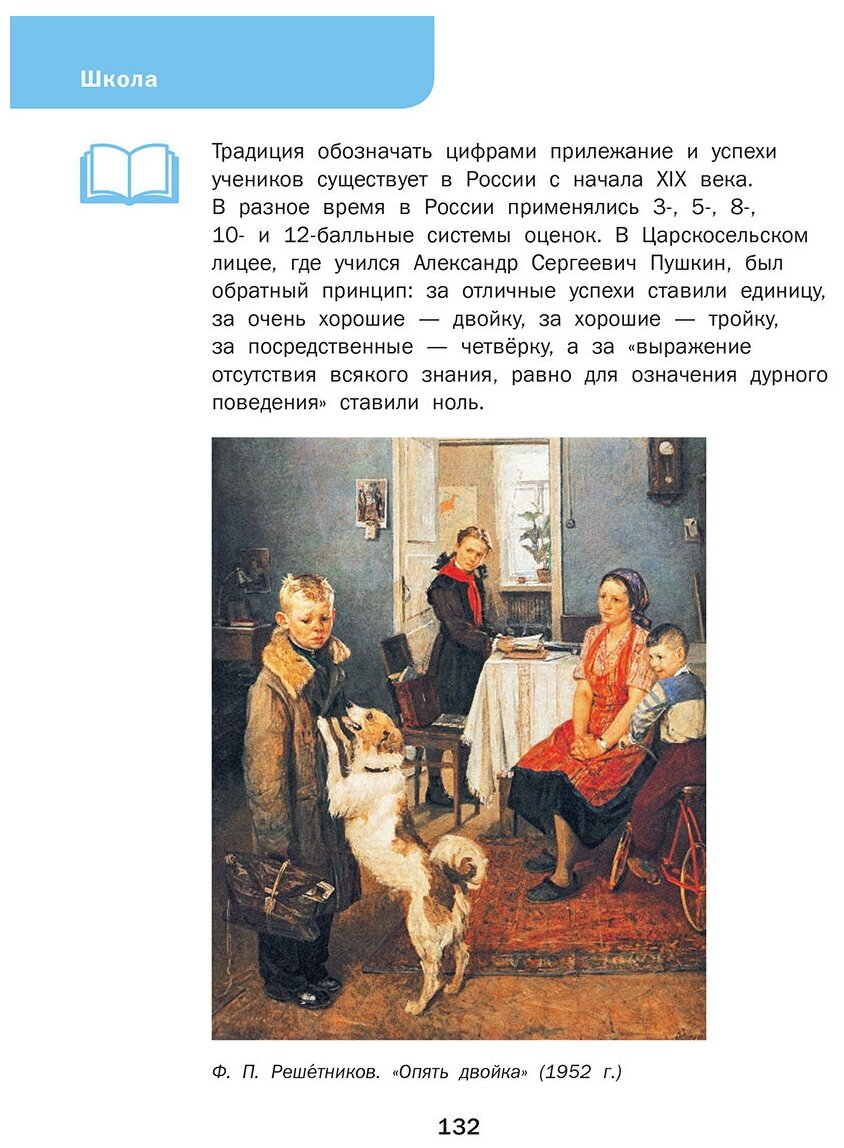 Школа

Традиция обозначать цифрами прилежание и успехи учеников существует в России с начала XIX века. В разное время в России применялись 3-, 5-, 8-, 10- и 12-балльные системы оценок. В Царскосельском лицее, где учился Александр Сергеевич Пушкин, был обратный принцип: за отличные успехи ставили единицу, за очень хорошие — двойку, за хорошие — тройку, за посредственные — четвёрку, а за «выражение отсутствия всякого знания, равно для означения дурного поведения» ставили ноль.

Ф. П. Реше́тников. «Опять двойка» (1952 г.)

132